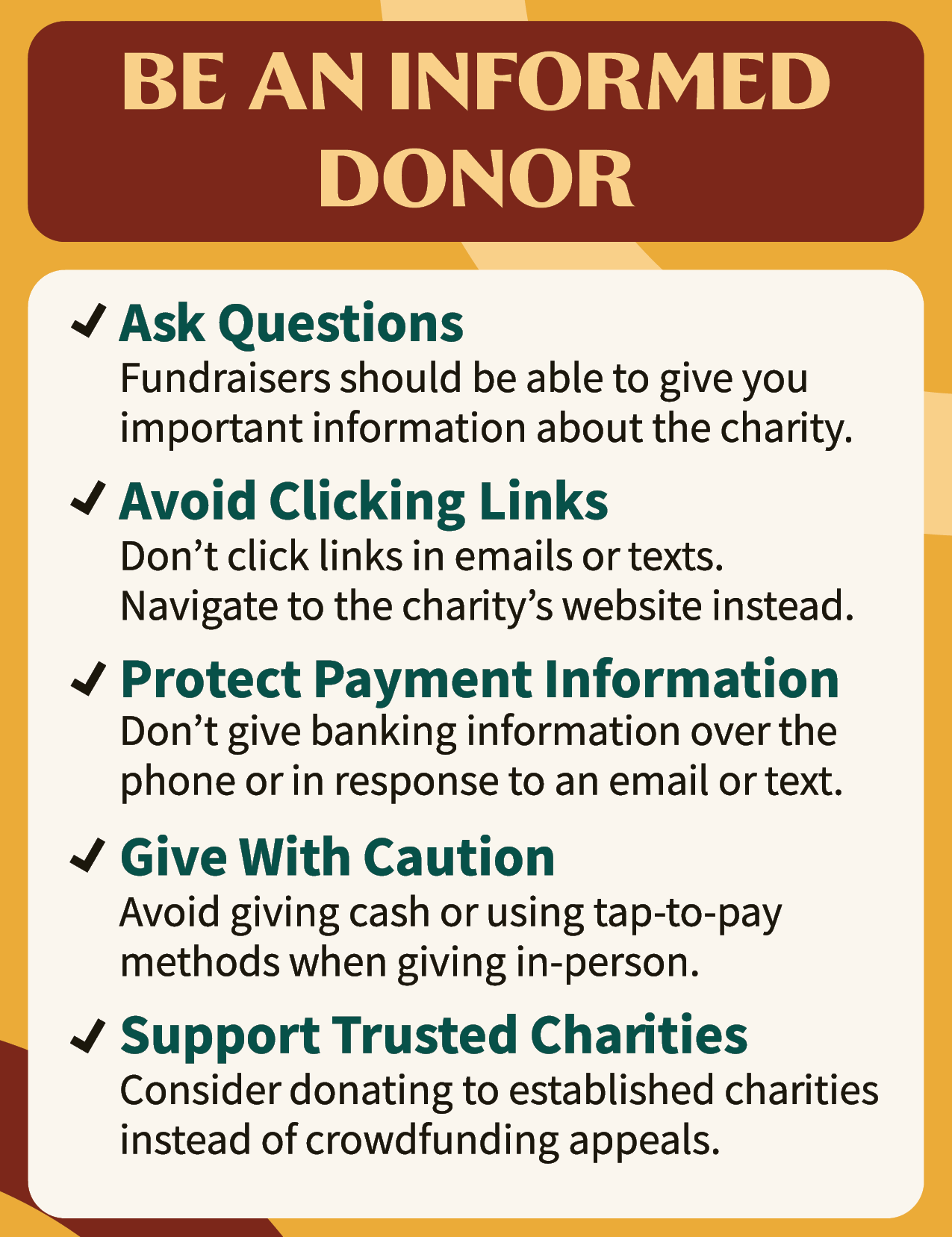 BE AN INFORMED DONOR

✓ Ask Questions
Fundraisers should be able to give you important information about the charity.

✓ Avoid Clicking Links
Don't click links in emails or texts. Navigate to the charity's website instead.

✓ Protect Payment Information
Don't give banking information over the phone or in response to an email or text.

✓ Give With Caution
Avoid giving cash or using tap-to-pay methods when giving in-person.

✓ Support Trusted Charities
Consider donating to established charities instead of crowdfunding appeals.